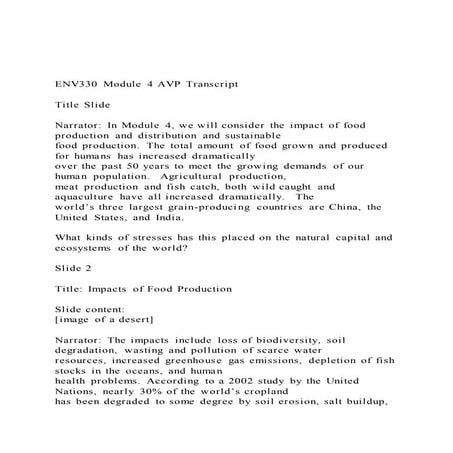 ENV330 Module 4 AVP Transcript

Title Slide

Narrator: In Module 4, we will consider the impact of food production and distribution and sustainable food production. The total amount of food grown and produced for humans has increased dramatically over the past 50 years to meet the growing demands of our human population. Agricultural production, meat production and fish catch, both wild caught and aquaculture have all increased dramatically. The world's three largest grain-producing countries are China, the United States, and India.

What kinds of stresses has this placed on the natural capital and ecosystems of the world?

Slide 2

Title: Impacts of Food Production

Slide content:
[image of a desert]

Narrator: The impacts include loss of biodiversity, soil degradation, wasting and pollution of scarce water resources, increased greenhouse gas emissions, depletion of fish stocks in the oceans, and human health problems. According to a 2002 study by the United Nations, nearly 30% of the world's cropland has been degraded to some degree by soil erosion, salt buildup,